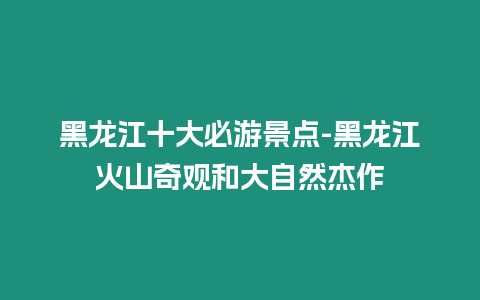 黑龙江十大必游景点-黑龙江火山奇观和大自然杰作